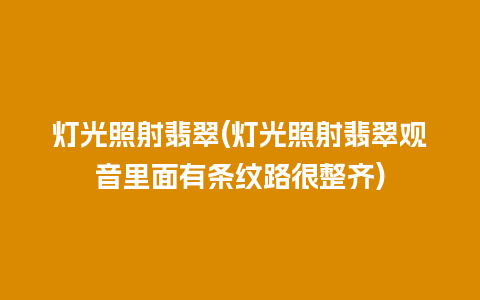 灯光照射翡翠(灯光照射翡翠观音里面有条纹路很整齐)